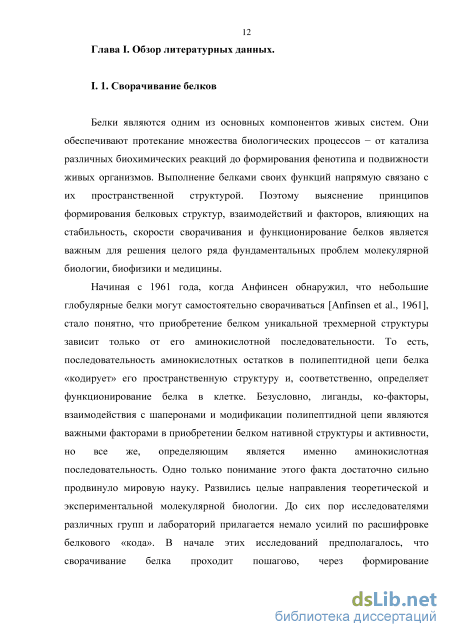 12

Глава I. Обзор литературных данных.

I. 1. Сворачивание белков

Белки являются одним из основных компонентов живых систем. Они обеспечивают протекание множества биологических процессов − от катализа различных биохимических реакций до формирования фенотипа и подвижности живых организмов. Выполнение белками своих функций напрямую связано с их пространственной структурой. Поэтому выяснение принципов формирования белковых структур, взаимодействий и факторов, влияющих на стабильность, скорости сворачивания и функционирование белков является важным для решения целого ряда фундаментальных проблем молекулярной биологии, биофизики и медицины.

Начиная с 1961 года, когда Анфинсен обнаружил, что небольшие глобулярные белки могут самостоятельно сворачиваться [Anfinsen et al., 1961], стало понятно, что приобретение белком уникальной трехмерной структуры зависит только от его аминокислотной последовательности. То есть, последовательность аминокислотных остатков в полипептидной цепи белка «кодирует» его пространственную структуру и, соответственно, определяет функционирование белка в клетке. Безусловно, лиганды, ко-факторы, взаимодействия с шаперонами и модификации полипептидной цепи являются важными факторами в приобретении белком нативной структуры и активности, но все же, определяющим является именно аминокислотная последовательность. Одно только понимание этого факта достаточно сильно продвинуло мировую науку. Развились целые направления теоретической и экспериментальной молекулярной биологии. До сих пор исследователями различных групп и лабораторий прилагается немало усилий по расшифровке белкового «кода». В начале этих исследований предполагалось, что сворачивание белка проходит пошагово, через формирование

dsLib.net
библиотека диссертаций